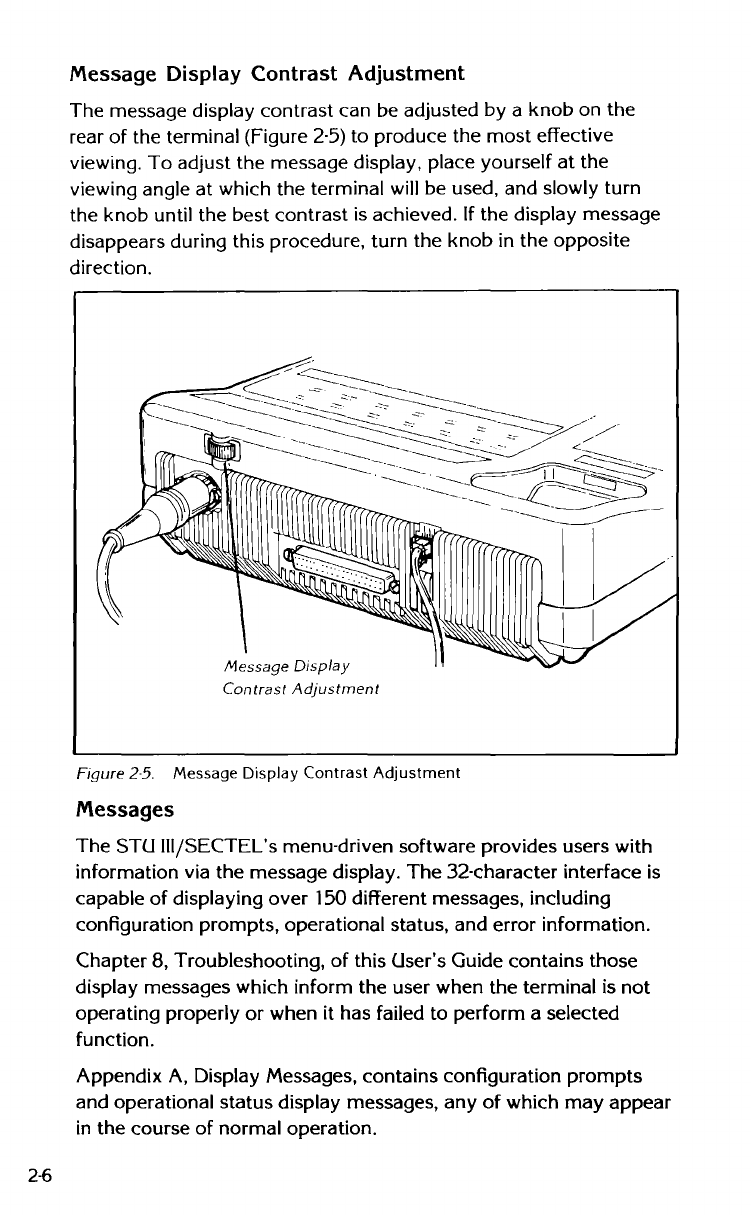 Message Display Contrast Adjustment

The message display contrast can be adjusted by a knob on the rear of the terminal (Figure 2-5) to produce the most effective viewing. To adjust the message display, place yourself at the viewing angle at which the terminal will be used, and slowly turn the knob until the best contrast is achieved. If the display message disappears during this procedure, turn the knob in the opposite direction.

Message Display
Contrast Adjustment

Figure 2-5. Message Display Contrast Adjustment

Messages

The STU III/SECTEL's menu-driven software provides users with information via the message display. The 32-character interface is capable of displaying over 150 different messages, including configuration prompts, operational status, and error information.

Chapter 8, Troubleshooting, of this User's Guide contains those display messages which inform the user when the terminal is not operating properly or when it has failed to perform a selected function.

Appendix A, Display Messages, contains configuration prompts and operational status display messages, any of which may appear in the course of normal operation.

2-6